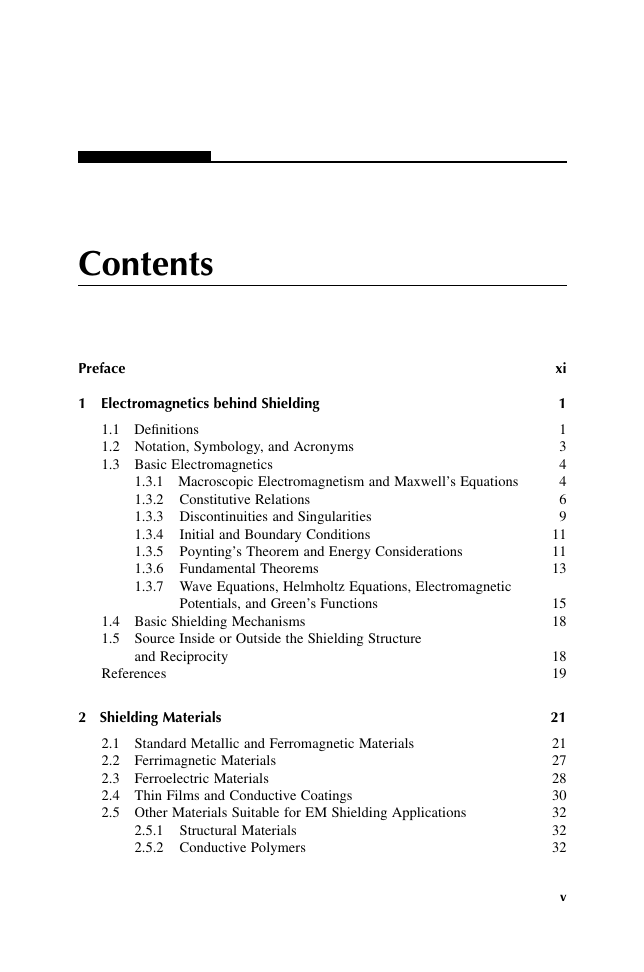 Contents

Preface xi

1 Electromagnetics behind Shielding 1

1.1 Definitions 1
1.2 Notation, Symbology, and Acronyms 3
1.3 Basic Electromagnetics 4
1.3.1 Macroscopic Electromagnetism and Maxwell's Equations 4
1.3.2 Constitutive Relations 6
1.3.3 Discontinuities and Singularities 9
1.3.4 Initial and Boundary Conditions 11
1.3.5 Poynting's Theorem and Energy Considerations 11
1.3.6 Fundamental Theorems 13
1.3.7 Wave Equations, Helmholtz Equations, Electromagnetic Potentials, and Green's Functions 15
1.4 Basic Shielding Mechanisms 18
1.5 Source Inside or Outside the Shielding Structure and Reciprocity 18
References 19

2 Shielding Materials 21

2.1 Standard Metallic and Ferromagnetic Materials 21
2.2 Ferrimagnetic Materials 27
2.3 Ferroelectric Materials 28
2.4 Thin Films and Conductive Coatings 30
2.5 Other Materials Suitable for EM Shielding Applications 32
2.5.1 Structural Materials 32
2.5.2 Conductive Polymers 32

v